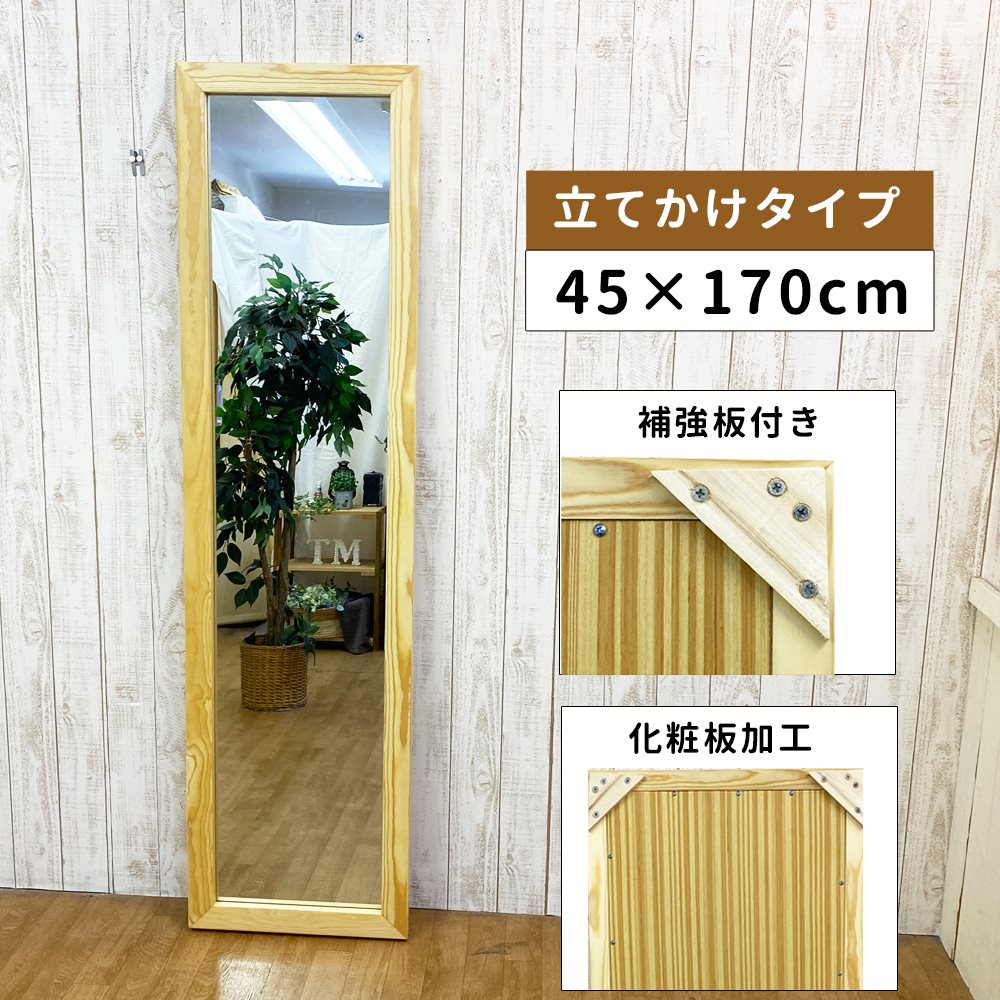 立てかけタイプ

45×170cm

補強板付き

化粧板加工

TM